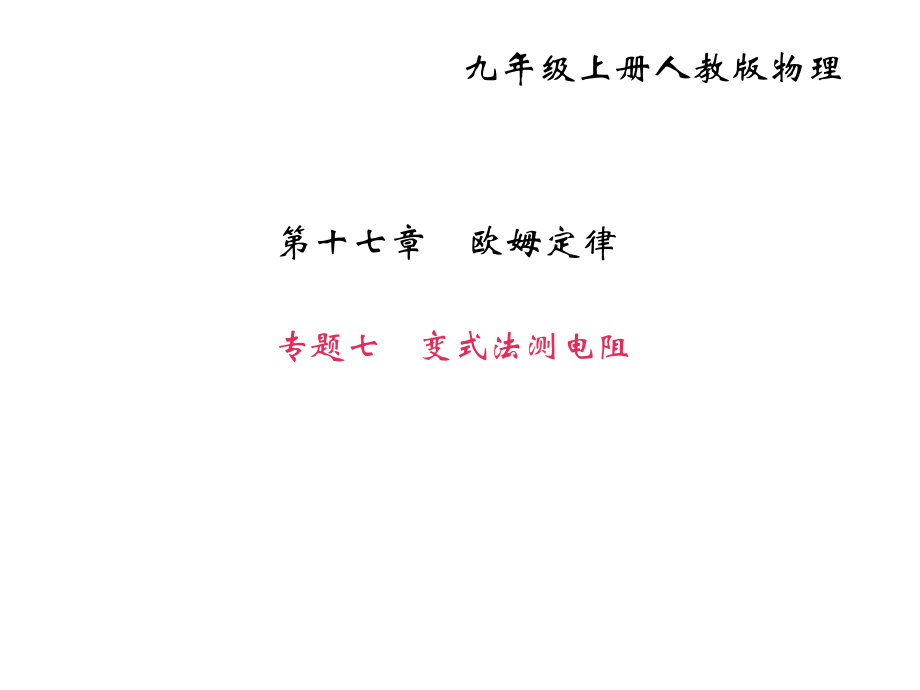 九年级上册人教版物理

第十七章　欧姆定律

专题七　变式法测电阻